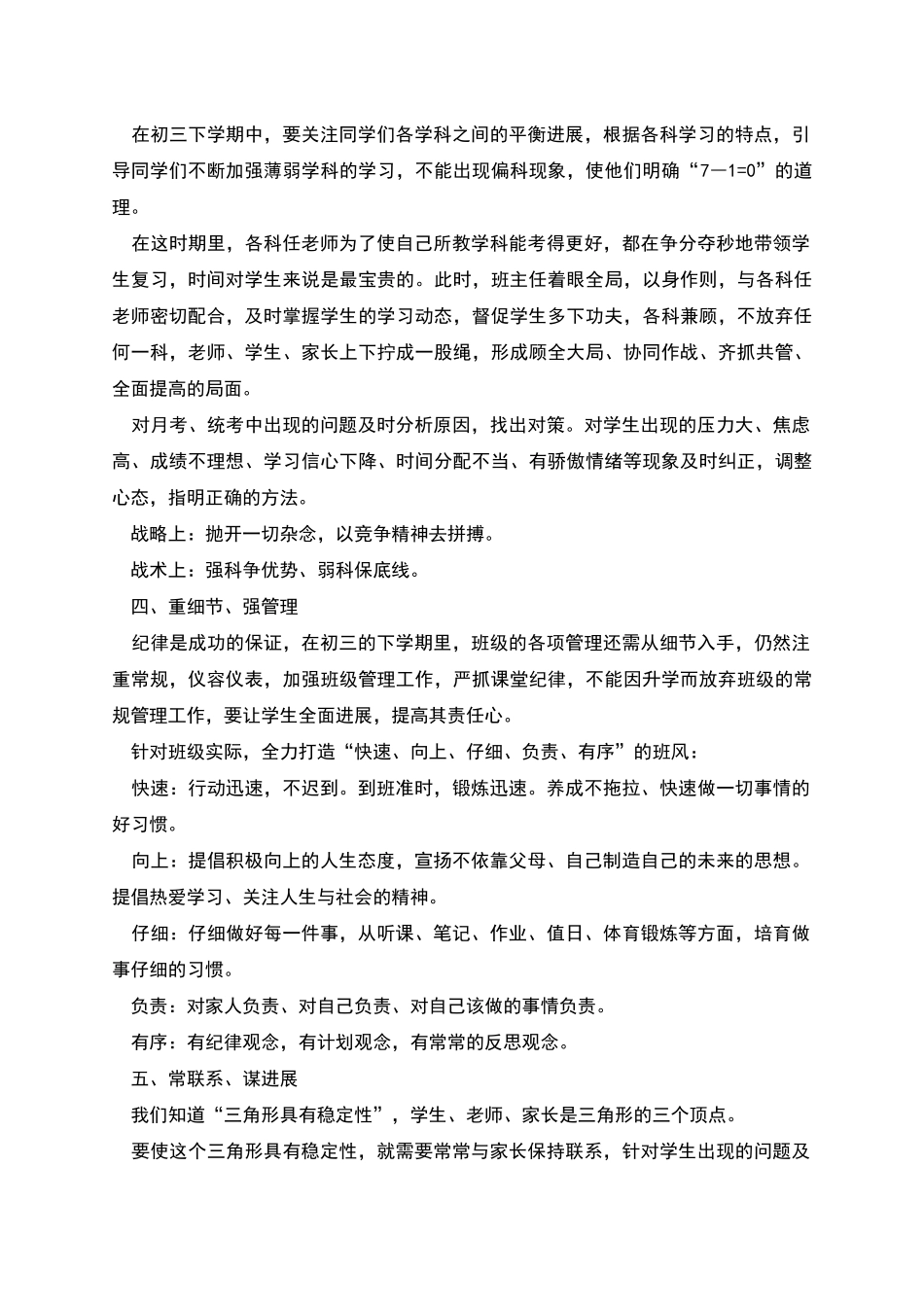 在初三下学期中，要关注同学们各学科之间的平衡进展，根据各科学习的特点，引导同学们不断加强薄弱学科的学习，不能出现偏科现象，使他们明确“7—1=0”的道理。

在这时期里，各科任老师为了使自己所教学科能考得更好，都在争分夺秒地带领学生复习，时间对学生来说是最宝贵的。此时，班主任着眼全局，以身作则，与各科任老师密切配合，及时掌握学生的学习动态，督促学生多下功夫，各科兼顾，不放弃任何一科，老师、学生、家长上下拧成一股绳，形成顾全大局、协同作战、齐抓共管、全面提高的局面。

对月考、统考中出现的问题及时分析原因，找出对策。对学生出现的压力大、焦虑高、成绩不理想、学习信心下降、时间分配不当、有骄傲情绪等现象及时纠正，调整心态，指明正确的方法。

战略上：抛开一切杂念，以竞争精神去拼搏。

战术上：强科争优势、弱科保底线。

四、重细节、强管理

纪律是成功的保证，在初三的下学期里，班级的各项管理还需从细节入手，仍然注重常规，仪容仪表，加强班级管理工作，严抓课堂纪律，不能因升学而放弃班级的常规管理工作，要让学生全面进展，提高其责任心。

针对班级实际，全力打造“快速、向上、仔细、负责、有序”的班风：

快速：行动迅速，不迟到。到班准时，锻炼迅速。养成不拖拉、快速做一切事情的好习惯。

向上：提倡积极向上的人生态度，宣扬不依靠父母、自己制造自己的未来的思想。提倡热爱学习、关注人生与社会的精神。

仔细：仔细做好每一件事，从听课、笔记、作业、值日、体育锻炼等方面，培育做事仔细的习惯。

负责：对家人负责、对自己负责、对自己该做的事情负责。

有序：有纪律观念，有计划观念，有常常的反思观念。

五、常联系、谋进展

我们知道“三角形具有稳定性”，学生、老师、家长是三角形的三个顶点。

要使这个三角形具有稳定性，就需要常常与家长保持联系，针对学生出现的问题及